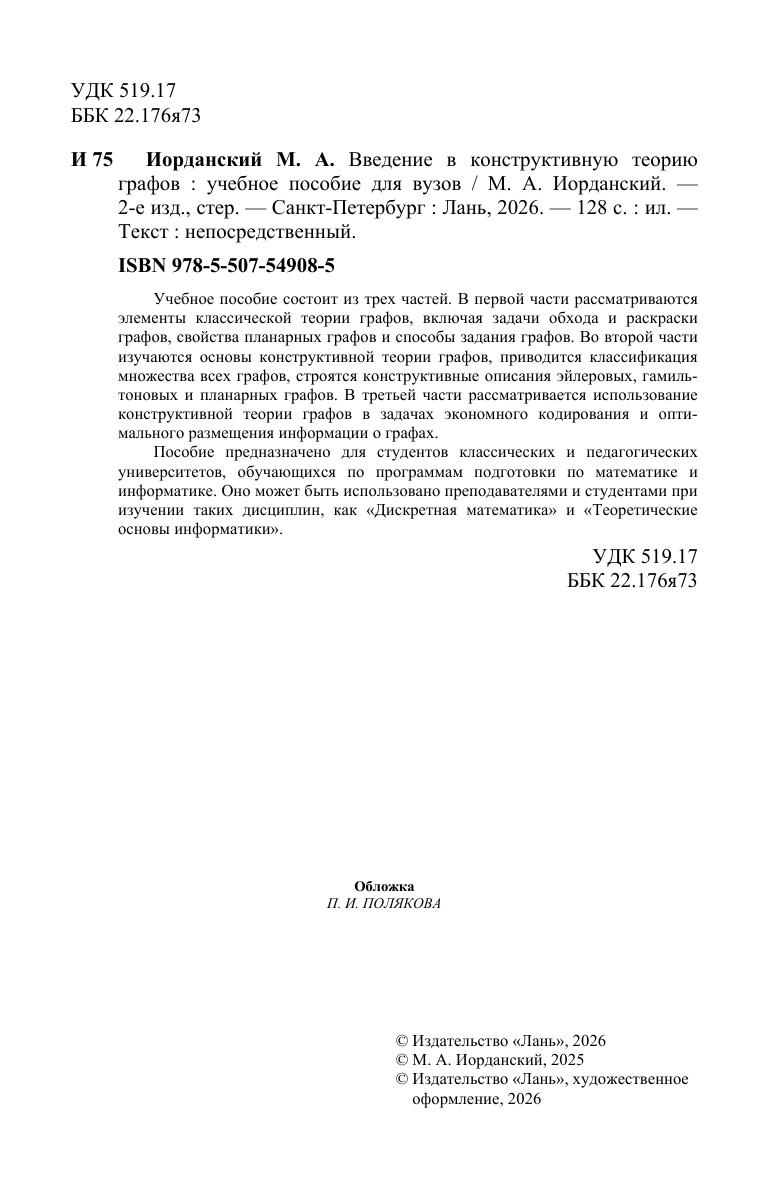 УДК 519.17
ББК 22.176я73

И 75 Иорданский М. А. Введение в конструктивную теорию графов : учебное пособие для вузов / М. А. Иорданский. — 2-е изд., стер. — Санкт-Петербург : Лань, 2026. — 128 с. : ил. — Текст : непосредственный.

ISBN 978-5-507-54908-5

Учебное пособие состоит из трех частей. В первой части рассматриваются элементы классической теории графов, включая задачи обхода и раскраски графов, свойства планарных графов и способы задания графов. Во второй части изучаются основы конструктивной теории графов, приводится классификация множества всех графов, строятся конструктивные описания эйлеровых, гамильтоновых и планарных графов. В третьей части рассматривается использование конструктивной теории графов в задачах экономного кодирования и оптимального размещения информации о графах.

Пособие предназначено для студентов классических и педагогических университетов, обучающихся по программам подготовки по математике и информатике. Оно может быть использовано преподавателями и студентами при изучении таких дисциплин, как «Дискретная математика» и «Теоретические основы информатики».

УДК 519.17
ББК 22.176я73

Обложка
П. И. ПОЛЯКОВА

© Издательство «Лань», 2026
© М. А. Иорданский, 2025
© Издательство «Лань», художественное оформление, 2026